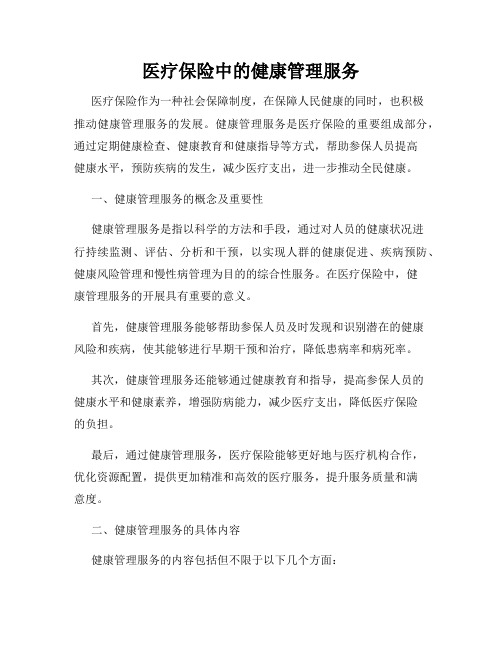 医疗保险中的健康管理服务

医疗保险作为一种社会保障制度，在保障人民健康的同时，也积极推动健康管理服务的发展。健康管理服务是医疗保险的重要组成部分，通过定期健康检查、健康教育和健康指导等方式，帮助参保人员提高健康水平，预防疾病的发生，减少医疗支出，进一步推动全民健康。

一、健康管理服务的概念及重要性

健康管理服务是指以科学的方法和手段，通过对人员的健康状况进行持续监测、评估、分析和干预，以实现人群的健康促进、疾病预防、健康风险管理和慢性病管理为目的的综合性服务。在医疗保险中，健康管理服务的开展具有重要的意义。

首先，健康管理服务能够帮助参保人员及时发现和识别潜在的健康风险和疾病，使其能够进行早期干预和治疗，降低患病率和病死率。

其次，健康管理服务还能够通过健康教育和指导，提高参保人员的健康水平和健康素养，增强防病能力，减少医疗支出，降低医疗保险的负担。

最后，通过健康管理服务，医疗保险能够更好地与医疗机构合作，优化资源配置，提供更加精准和高效的医疗服务，提升服务质量和满意度。

二、健康管理服务的具体内容

健康管理服务的内容包括但不限于以下几个方面：